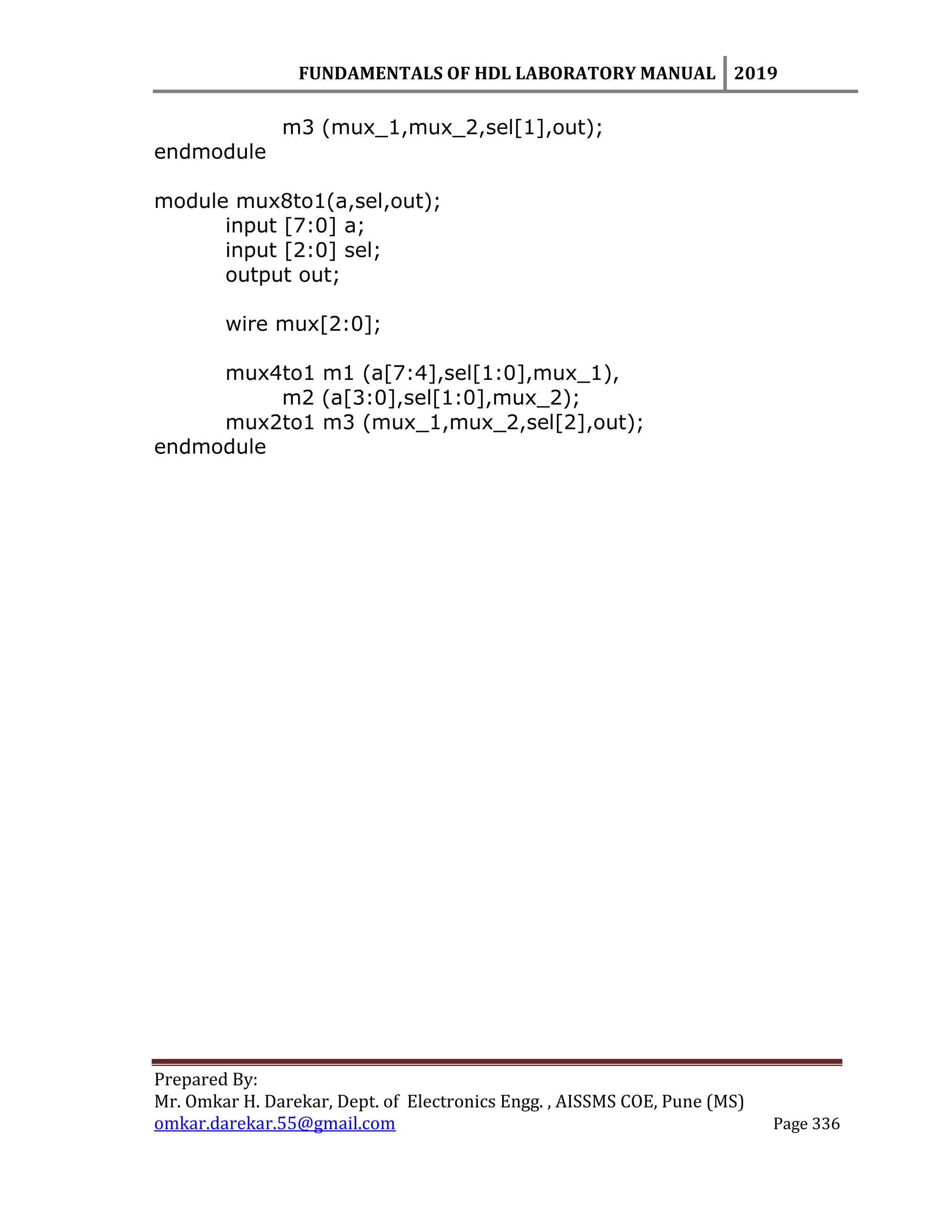 FUNDAMENTALS OF HDL LABORATORY MANUAL 2019

m3 (mux_1,mux_2,sel[1],out);
endmodule

module mux8to1(a,sel,out);
input [7:0] a;
input [2:0] sel;
output out;

wire mux[2:0];

mux4to1 m1 (a[7:4],sel[1:0],mux_1),
m2 (a[3:0],sel[1:0],mux_2);
mux2to1 m3 (mux_1,mux_2,sel[2],out);
endmodule

Prepared By:
Mr. Omkar H. Darekar, Dept. of Electronics Engg. , AISSMS COE, Pune (MS)
omkar.darekar.55@gmail.com Page 336